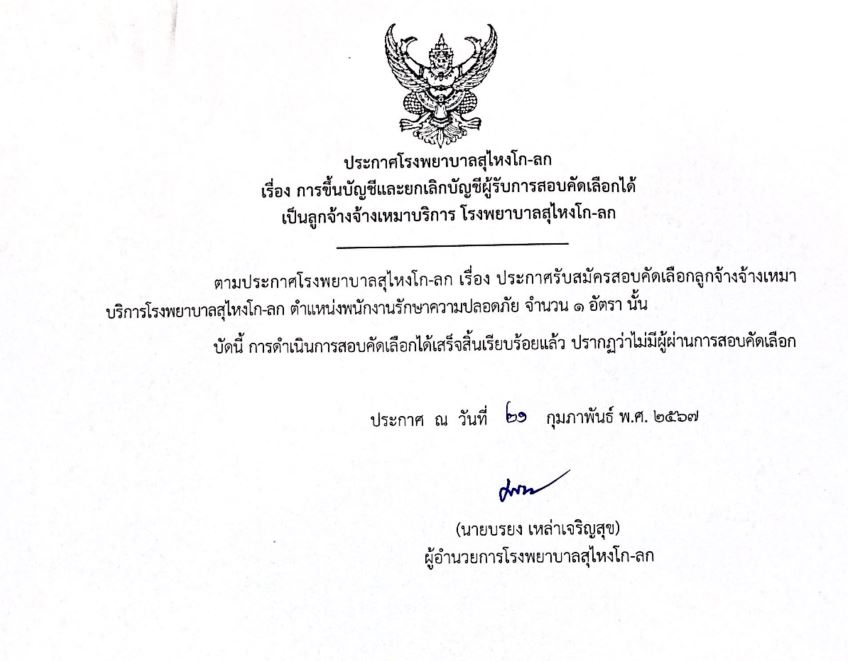 ประกาศโรงพยาบาลสุไหงโก-ลก
เรื่อง การขึ้นบัญชีและยกเลิกบัญชีผู้รับการสอบคัดเลือกได้
เป็นลูกจ้างจ้างเหมาบริการ โรงพยาบาลสุไหงโก-ลก

ตามประกาศโรงพยาบาลสุไหงโก-ลก เรื่อง ประกาศรับสมัครสอบคัดเลือกลูกจ้างจ้างเหมาบริการโรงพยาบาลสุไหงโก-ลก ตำแหน่งพนักงานรักษาความปลอดภัย จำนวน ๑ อัตรา นั้น

บัดนี้ การดำเนินการสอบคัดเลือกได้เสร็จสิ้นเรียบร้อยแล้ว ปรากฏว่าไม่มีผู้ผ่านการสอบคัดเลือก

ประกาศ ณ วันที่ ๒๑ กุมภาพันธ์ พ.ศ. ๒๕๖๗

(นายบรยง เหล่าเจริญสุข)
ผู้อำนวยการโรงพยาบาลสุไหงโก-ลก